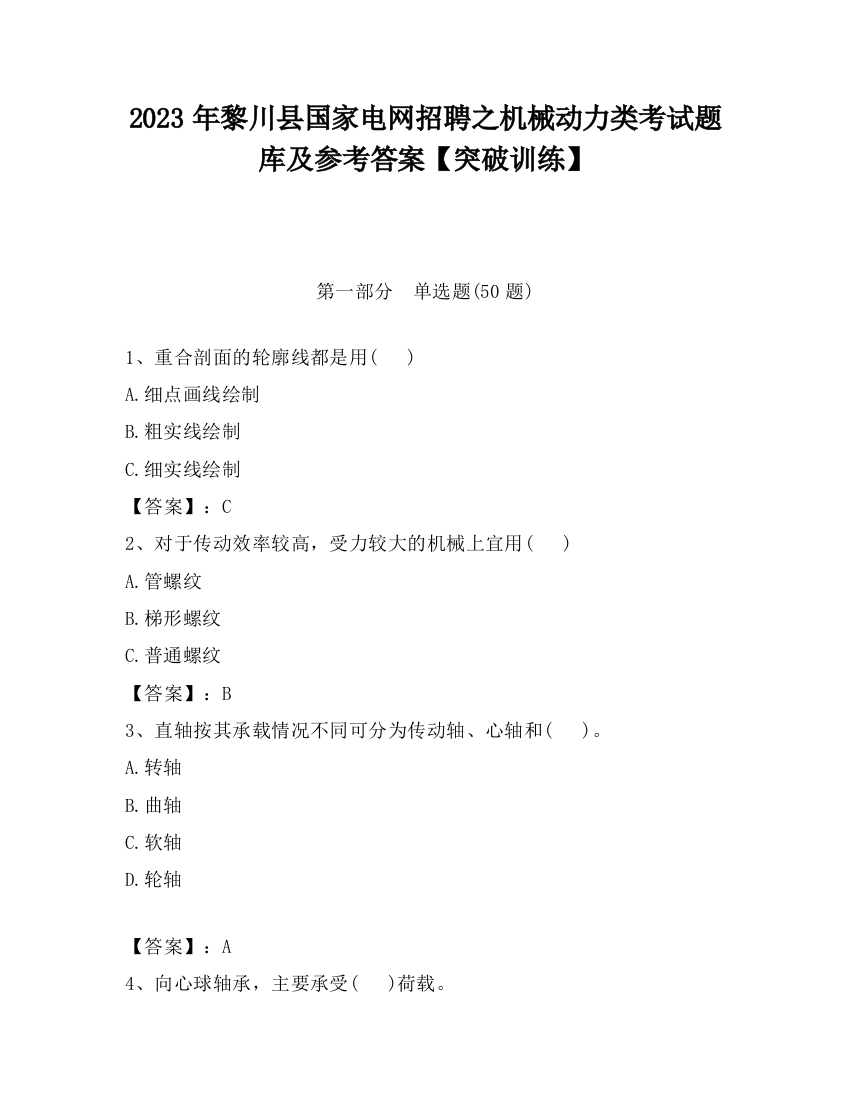 2023 年黎川县国家电网招聘之机械动力类考试题库及参考答案【突破训练】

第一部分　单选题(50 题)

1、重合剖面的轮廓线都是用(　　)

A.细点画线绘制

B.粗实线绘制

C.细实线绘制

【答案】：C

2、对于传动效率较高，受力较大的机械上宜用(　　)

A.管螺纹

B.梯形螺纹

C.普通螺纹

【答案】：B

3、直轴按其承载情况不同可分为传动轴、心轴和(　　)。

A.转轴

B.曲轴

C.软轴

D.轮轴

【答案】：A

4、向心球轴承，主要承受(　　)荷载。